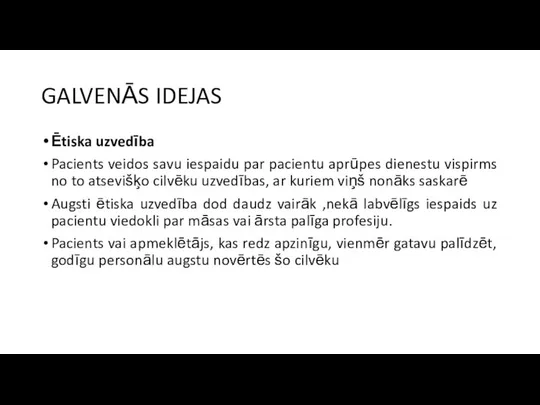 GALVENĀS IDEJAS

• Ētiska uzvedība

• Pacients veidos savu iespaidu par pacientu aprūpes dienestu vispirms no to atsevišķo cilvēku uzvedības, ar kuriem viņš nonāks saskarē

• Augsti ētiska uzvedība dod daudz vairāk ,nekā labvēlīgs iespaids uz pacientu viedokli par māsas vai ārsta palīga profesiju.

• Pacients vai apmeklētājs, kas redz apzinīgu, vienmēr gatavu palīdzēt, godīgu personālu augstu novērtēs šo cilvēku